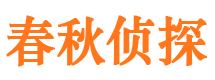 春秋侦探